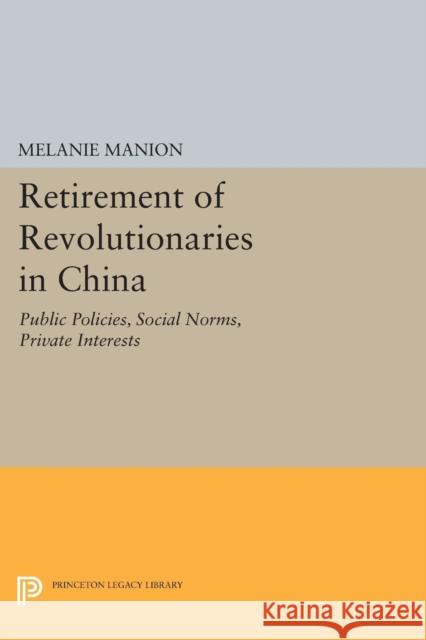 MELANIE MANION

Retirement of Revolutionaries in China

Public Policies, Social Norms, Private Interests

PRINCETON LEGACY LIBRARY